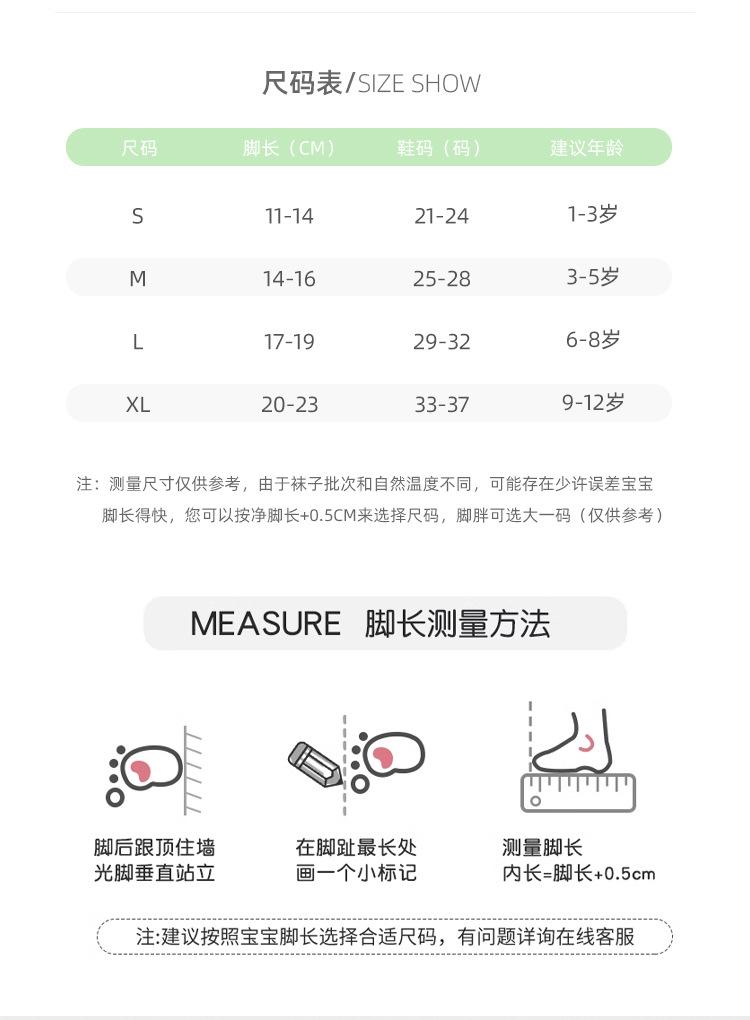 尺码表/SIZE SHOW

| 尺码 | 脚长（CM） | 鞋码（码） | 建议年龄 |
|---|---|---|---|
| S | 11-14 | 21-24 | 1-3岁 |
| M | 14-16 | 25-28 | 3-5岁 |
| L | 17-19 | 29-32 | 6-8岁 |
| XL | 20-23 | 33-37 | 9-12岁 |

注：测量尺寸仅供参考，由于袜子批次和自然温度不同，可能存在少许误差宝宝脚长得快，您可以按净脚长+0.5CM来选择尺码，脚胖可选大一码（仅供参考）

MEASURE 脚长测量方法

脚后跟顶住墙
光脚垂直站立

在脚趾最长处
画一个小标记

测量脚长
内长=脚长+0.5cm

注:建议按照宝宝脚长选择合适尺码，有问题详询在线客服